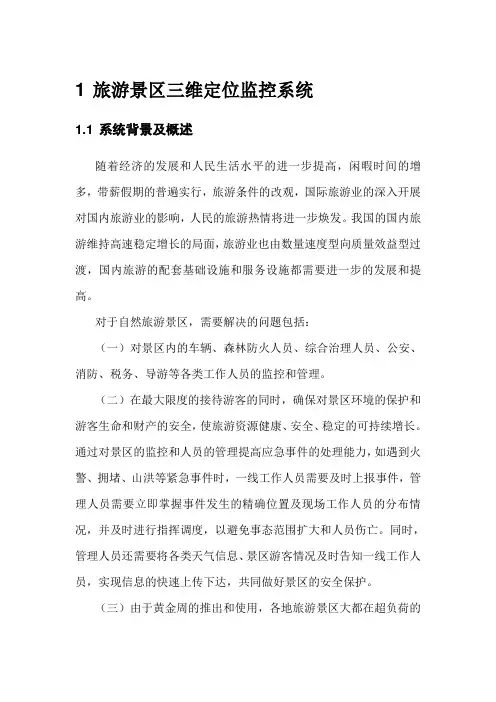 1 旅游景区三维定位监控系统

1.1 系统背景及概述

随着经济的发展和人民生活水平的进一步提高，闲暇时间的增多，带薪假期的普遍实行，旅游条件的改观，国际旅游业的深入开展对国内旅游业的影响，人民的旅游热情将进一步焕发。我国的国内旅游维持高速稳定增长的局面，旅游业也由数量速度型向质量效益型过渡，国内旅游的配套基础设施和服务设施都需要进一步的发展和提高。

对于自然旅游景区，需要解决的问题包括：

（一）对景区内的车辆、森林防火人员、综合治理人员、公安、消防、税务、导游等各类工作人员的监控和管理。

（二）在最大限度的接待游客的同时，确保对景区环境的保护和游客生命和财产的安全，使旅游资源健康、安全、稳定的可持续增长。通过对景区的监控和人员的管理提高应急事件的处理能力，如遇到火警、拥堵、山洪等紧急事件时，一线工作人员需要及时上报事件，管理人员需要立即掌握事件发生的精确位置及现场工作人员的分布情况，并及时进行指挥调度，以避免事态范围扩大和人员伤亡。同时，管理人员还需要将各类天气信息、景区游客情况及时告知一线工作人员，实现信息的快速上传下达，共同做好景区的安全保护。

（三）由于黄金周的推出和使用，各地旅游景区大都在超负荷的